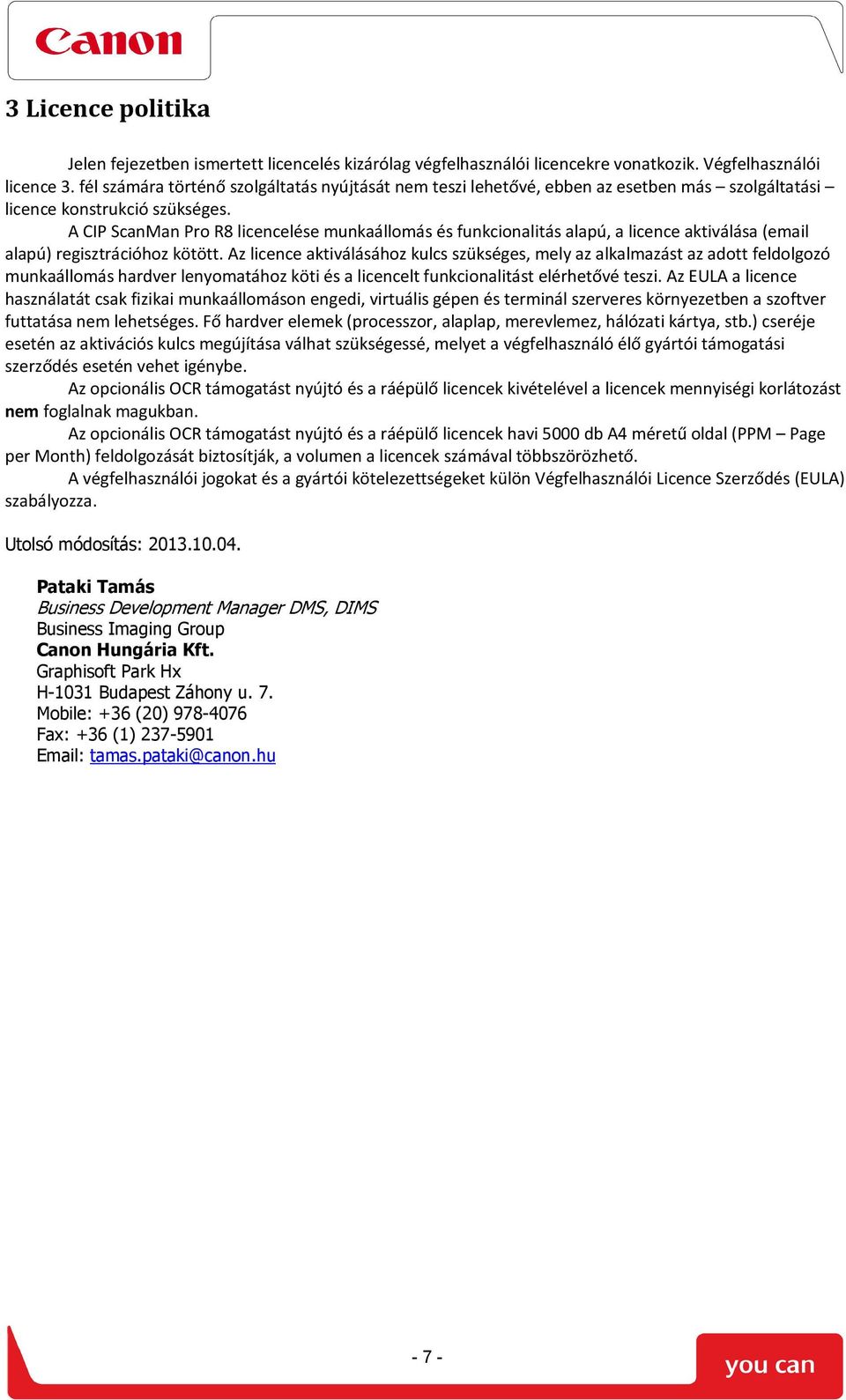 Canon

3 Licence politika

Jelen fejezetben ismertett licencelés kizárólag végfelhasználói licencekre vonatkozik. Végfelhasználói licence 3. fél számára történő szolgáltatás nyújtását nem teszi lehetővé, ebben az esetben más – szolgáltatási – licence konstrukció szükséges.

A CIP ScanMan Pro R8 licencelése munkaállomás és funkcionalitás alapú, a licence aktiválása (email alapú) regisztrációhoz kötött. Az licence aktiválásához kulcs szükséges, mely az alkalmazást az adott feldolgozó munkaállomás hardver lenyomatához köti és a licencelt funkcionalitást elérhetővé teszi. Az EULA a licence használatát csak fizikai munkaállomáson engedi, virtuális gépen és terminál szerveres környezetben a szoftver futtatása nem lehetséges. Fő hardver elemek (processzor, alaplap, merevlemez, hálózati kártya, stb.) cseréje esetén az aktivációs kulcs megújítása válhat szükségessé, melyet a végfelhasználó élő gyártói támogatási szerződés esetén vehet igénybe.

Az opcionális OCR támogatást nyújtó és a ráépülő licencek kivételével a licencek mennyiségi korlátozást nem foglalnak magukban.

Az opcionális OCR támogatást nyújtó és a ráépülő licencek havi 5000 db A4 méretű oldal (PPM – Page per Month) feldolgozását biztosítják, a volumen a licencek számával többszörözhető.

A végfelhasználói jogokat és a gyártói kötelezettségeket külön Végfelhasználói Licence Szerződés (EULA) szabályozza.

Utolsó módosítás: 2013.10.04.

Pataki Tamás
Business Development Manager DMS, DIMS
Business Imaging Group
Canon Hungária Kft.
Graphisoft Park Hx
H-1031 Budapest Záhony u. 7.
Mobile: +36 (20) 978-4076
Fax: +36 (1) 237-5901
Email: tamas.pataki@canon.hu

- 7 -

you can